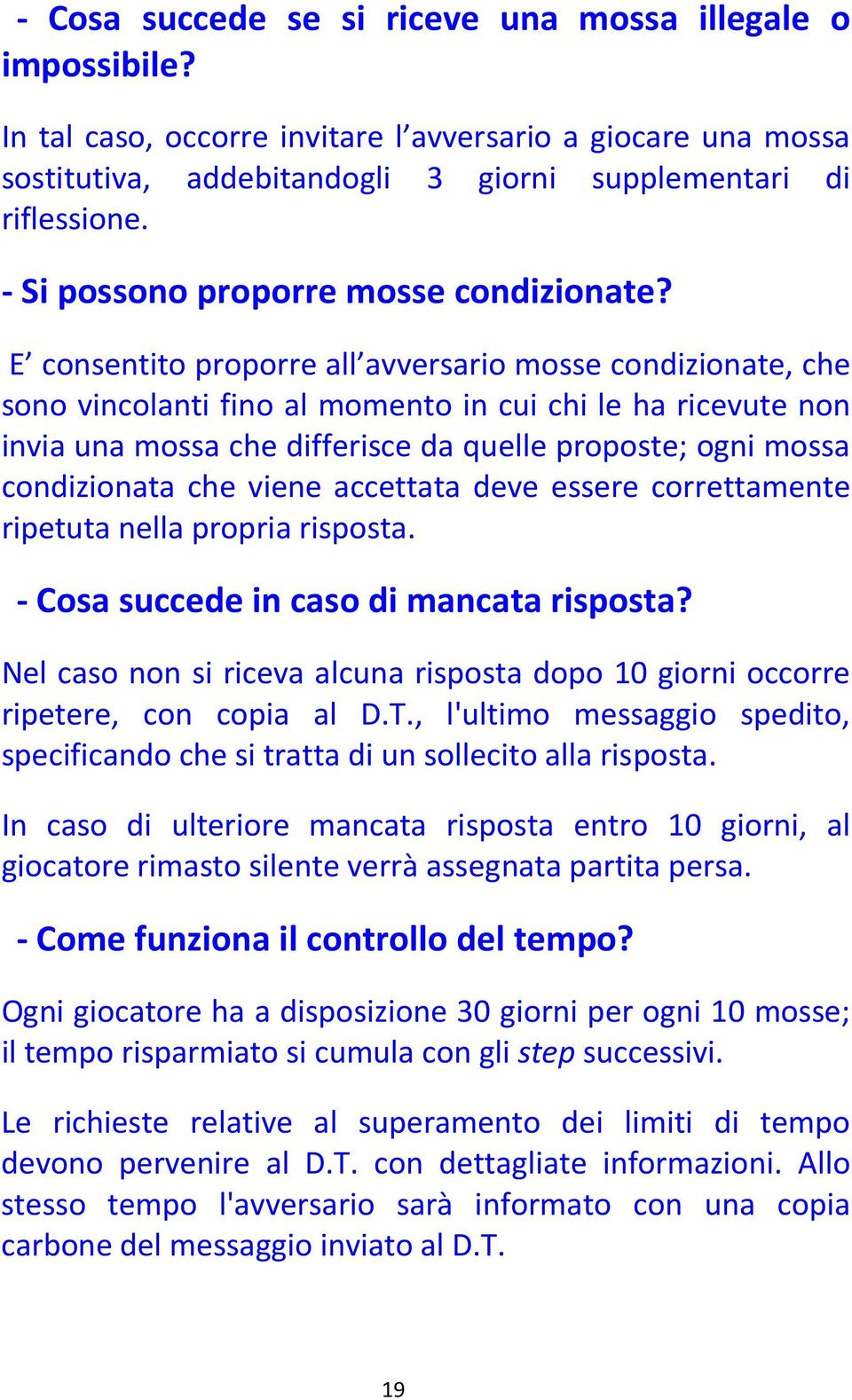 - Cosa succede se si riceve una mossa illegale o impossibile?

In tal caso, occorre invitare l’avversario a giocare una mossa sostitutiva, addebitandogli 3 giorni supplementari di riflessione.

- Si possono proporre mosse condizionate?

E’ consentito proporre all’avversario mosse condizionate, che sono vincolanti fino al momento in cui chi le ha ricevute non invia una mossa che differisce da quelle proposte; ogni mossa condizionata che viene accettata deve essere correttamente ripetuta nella propria risposta.

- Cosa succede in caso di mancata risposta?

Nel caso non si riceva alcuna risposta dopo 10 giorni occorre ripetere, con copia al D.T., l'ultimo messaggio spedito, specificando che si tratta di un sollecito alla risposta.

In caso di ulteriore mancata risposta entro 10 giorni, al giocatore rimasto silente verrà assegnata partita persa.

- Come funziona il controllo del tempo?

Ogni giocatore ha a disposizione 30 giorni per ogni 10 mosse; il tempo risparmiato si cumula con gli step successivi.

Le richieste relative al superamento dei limiti di tempo devono pervenire al D.T. con dettagliate informazioni. Allo stesso tempo l'avversario sarà informato con una copia carbone del messaggio inviato al D.T.

19